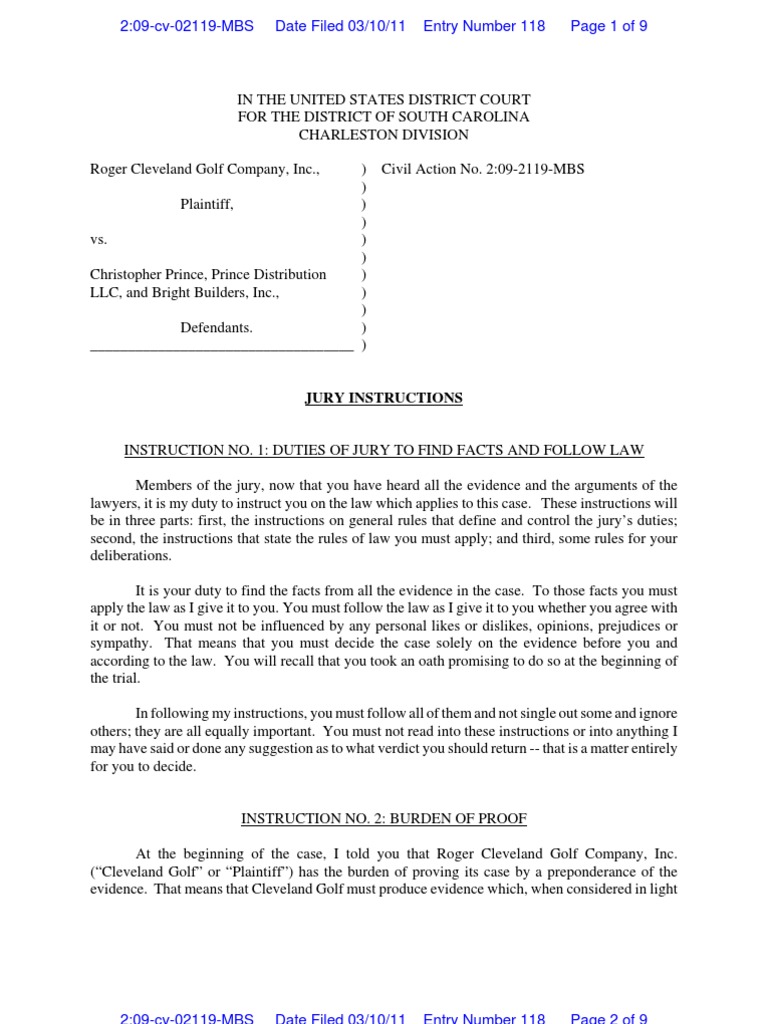 2:09-cv-02119-MBS Date Filed 03/10/11 Entry Number 118 Page 1 of 9

IN THE UNITED STATES DISTRICT COURT
FOR THE DISTRICT OF SOUTH CAROLINA
CHARLESTON DIVISION

Roger Cleveland Golf Company, Inc., ) Civil Action No. 2:09-2119-MBS
)
Plaintiff, )
)
vs. )
)
Christopher Prince, Prince Distribution )
LLC, and Bright Builders, Inc., )
)
Defendants. )
____________________________________ )

JURY INSTRUCTIONS

INSTRUCTION NO. 1: DUTIES OF JURY TO FIND FACTS AND FOLLOW LAW

Members of the jury, now that you have heard all the evidence and the arguments of the lawyers, it is my duty to instruct you on the law which applies to this case. These instructions will be in three parts: first, the instructions on general rules that define and control the jury's duties; second, the instructions that state the rules of law you must apply; and third, some rules for your deliberations.

It is your duty to find the facts from all the evidence in the case. To those facts you must apply the law as I give it to you. You must follow the law as I give it to you whether you agree with it or not. You must not be influenced by any personal likes or dislikes, opinions, prejudices or sympathy. That means that you must decide the case solely on the evidence before you and according to the law. You will recall that you took an oath promising to do so at the beginning of the trial.

In following my instructions, you must follow all of them and not single out some and ignore others; they are all equally important. You must not read into these instructions or into anything I may have said or done any suggestion as to what verdict you should return -- that is a matter entirely for you to decide.

INSTRUCTION NO. 2: BURDEN OF PROOF

At the beginning of the case, I told you that Roger Cleveland Golf Company, Inc. ("Cleveland Golf" or "Plaintiff") has the burden of proving its case by a preponderance of the evidence. That means that Cleveland Golf must produce evidence which, when considered in light

2:09-cv-02119-MBS Date Filed 03/10/11 Entry Number 118 Page 2 of 9